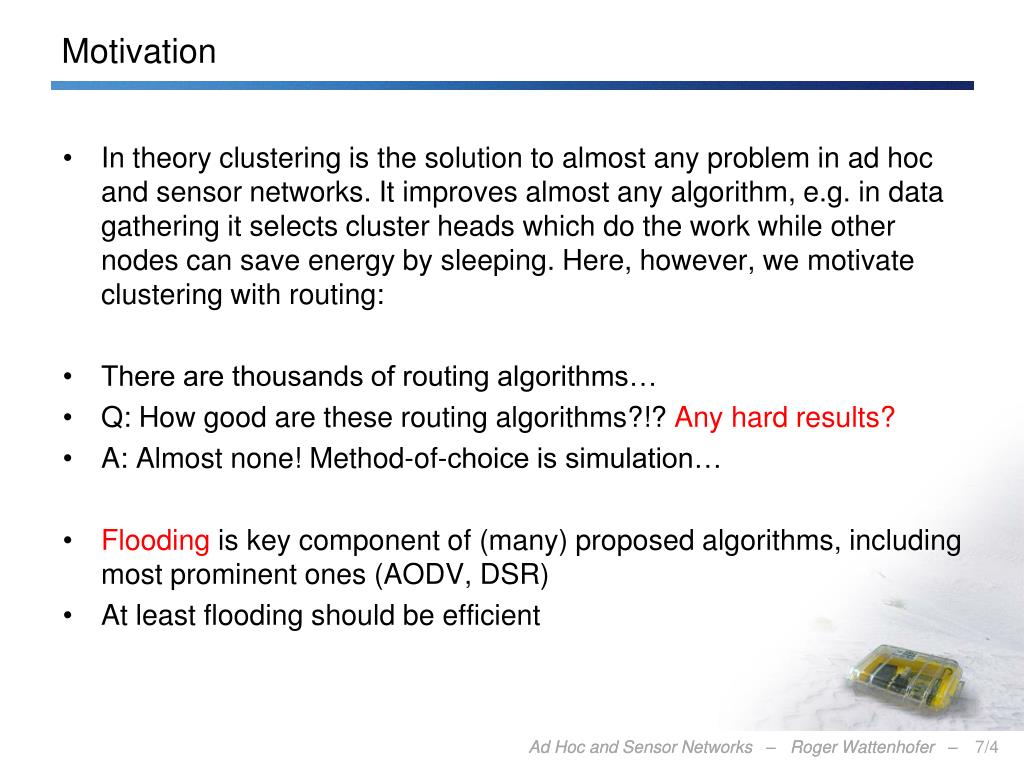 Motivation

• In theory clustering is the solution to almost any problem in ad hoc and sensor networks. It improves almost any algorithm, e.g. in data gathering it selects cluster heads which do the work while other nodes can save energy by sleeping. Here, however, we motivate clustering with routing:

• There are thousands of routing algorithms…
• Q: How good are these routing algorithms?!? Any hard results?
• A: Almost none! Method-of-choice is simulation…

• Flooding is key component of (many) proposed algorithms, including most prominent ones (AODV, DSR)
• At least flooding should be efficient

Ad Hoc and Sensor Networks – Roger Wattenhofer – 7/4